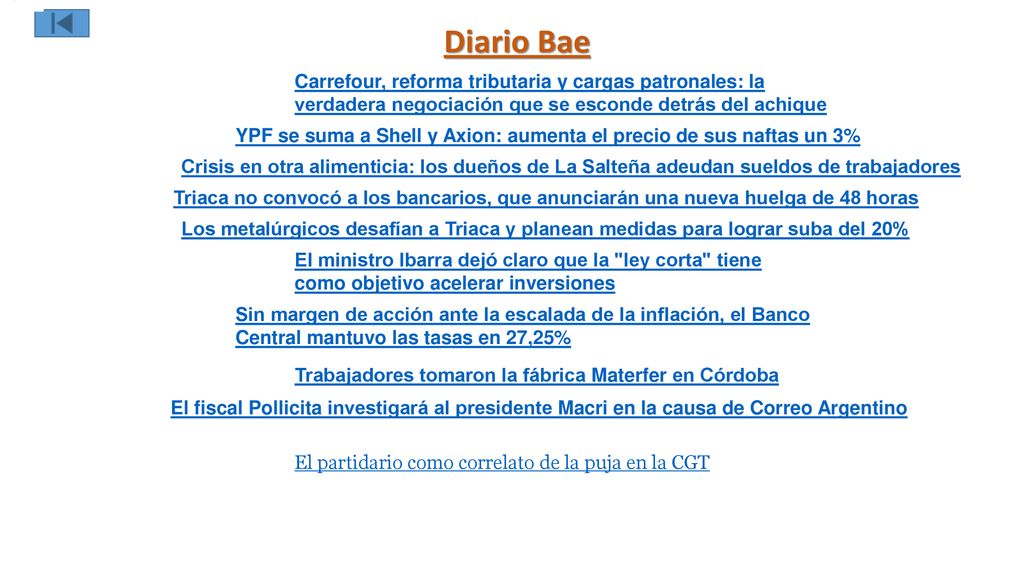 Diario Bae

Carrefour, reforma tributaria y cargas patronales: la verdadera negociación que se esconde detrás del achique

YPF se suma a Shell y Axion: aumenta el precio de sus naftas un 3%

Crisis en otra alimenticia: los dueños de La Salteña adeudan sueldos de trabajadores

Triaca no convocó a los bancarios, que anunciarán una nueva huelga de 48 horas

Los metalúrgicos desafían a Triaca y planean medidas para lograr suba del 20%

El ministro Ibarra dejó claro que la "ley corta" tiene como objetivo acelerar inversiones

Sin margen de acción ante la escalada de la inflación, el Banco Central mantuvo las tasas en 27,25%

Trabajadores tomaron la fábrica Materfer en Córdoba

El fiscal Pollicita investigará al presidente Macri en la causa de Correo Argentino

El partidario como correlato de la puja en la CGT